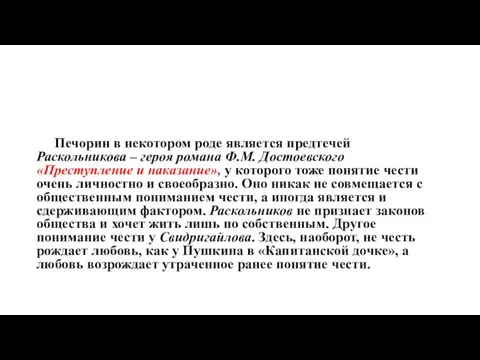 Печорин в некотором роде является предтечей Раскольникова – героя романа Ф.М. Достоевского «Преступление и наказание», у которого тоже понятие чести очень личностно и своеобразно. Оно никак не совмещается с общественным пониманием чести, а иногда является и сдерживающим фактором. Раскольников не признает законов общества и хочет жить лишь по собственным. Другое понимание чести у Свидригайлова. Здесь, наоборот, не честь рождает любовь, как у Пушкина в «Капитанской дочке», а любовь возрождает утраченное ранее понятие чести.